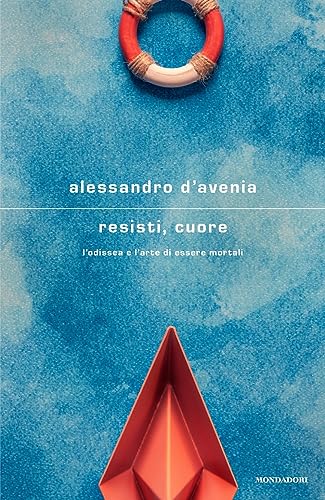 alessandro d'avenia

resisti, cuore

l'odissea e l'arte di essere mortali

MONDADORI